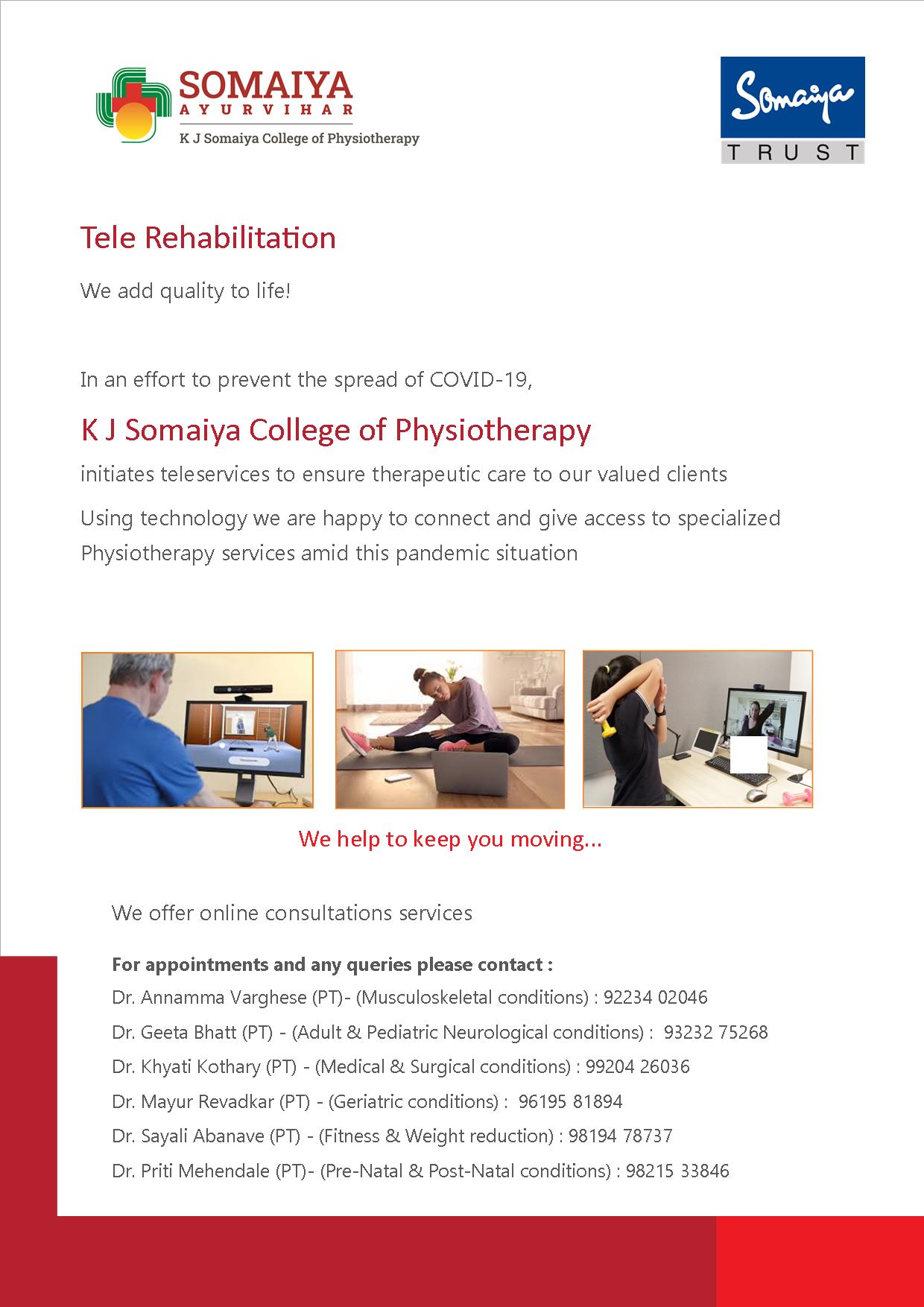 SOMAIYA
AYURVIHAR
K J Somaiya College of Physiotherapy

Somaiya
TRUST

Tele Rehabilitation

We add quality to life!

In an effort to prevent the spread of COVID-19,

K J Somaiya College of Physiotherapy

initiates teleservices to ensure therapeutic care to our valued clients

Using technology we are happy to connect and give access to specialized Physiotherapy services amid this pandemic situation

We help to keep you moving...

We offer online consultations services

For appointments and any queries please contact :

Dr. Annamma Varghese (PT)- (Musculoskeletal conditions) : 92234 02046

Dr. Geeta Bhatt (PT) - (Adult & Pediatric Neurological conditions) : 93232 75268

Dr. Khyati Kothary (PT) - (Medical & Surgical conditions) : 99204 26036

Dr. Mayur Revadkar (PT) - (Geriatric conditions) : 96195 81894

Dr. Sayali Abanave (PT) - (Fitness & Weight reduction) : 98194 78737

Dr. Priti Mehendale (PT)- (Pre-Natal & Post-Natal conditions) : 98215 33846